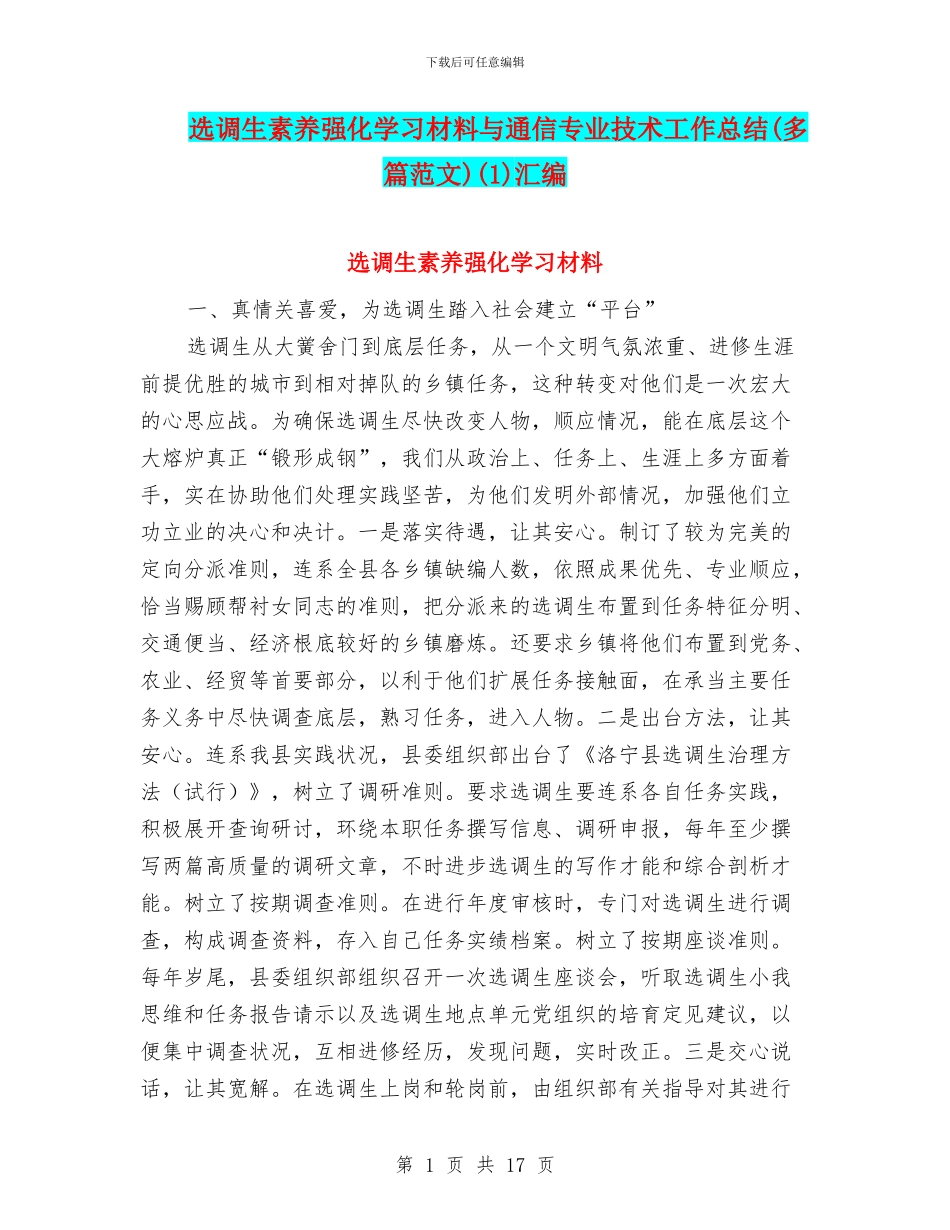 下载后可任意编辑

选调生素养强化学习材料与通信专业技术工作总结(多篇范文)(1)汇编

选调生素养强化学习材料

一、真情关喜爱，为选调生踏入社会建立“平台”

选调生从大黉舍门到底层任务，从一个文明气氛浓重、进修生涯前提优胜的城市到相对掉队的乡镇任务，这种转变对他们是一次宏大的心思应战。为确保选调生尽快改变人物，顺应情况，能在底层这个大熔炉真正“锻形成钢”，我们从政治上、任务上、生涯上多方面着手，实在协助他们处理实践坚苦，为他们发明外部情况，加强他们立功立业的决心和决计。一是落实待遇，让其安心。制订了较为完美的定向分派准则，连系全县各乡镇缺编人数，依照成果优先、专业顺应，恰当赐顾帮衬女同志的准则，把分派来的选调生布置到任务特征分明、交通便当、经济根底较好的乡镇磨炼。还要求乡镇将他们布置到党务、农业、经贸等首要部分，以利于他们扩展任务接触面，在承当主要任务义务中尽快调查底层，熟习任务，进入人物。二是出台方法，让其安心。连系我县实践状况，县委组织部出台了《洛宁县选调生治理方法（试行）》，树立了调研准则。要求选调生要连系各自任务实践，积极展开查询研讨，环绕本职任务撰写信息、调研申报，每年至少撰写两篇高质量的调研文章，不时进步选调生的写作才能和综合剖析才能。树立了按期调查准则。在进行年度审核时，专门对选调生进行调查，构成调查资料，存入自己任务实绩档案。树立了按期座谈准则。每年岁尾，县委组织部组织召开一次选调生座谈会，听取选调生小我思维和任务报告请示以及选调生地点单元党组织的培育定见建议，以便集中调查状况，互相进修经历，发现问题，实时改正。三是交心说话，让其宽解。在选调生上岗和轮岗前，由组织部有关指导对其进行

第 1 页 共 17 页